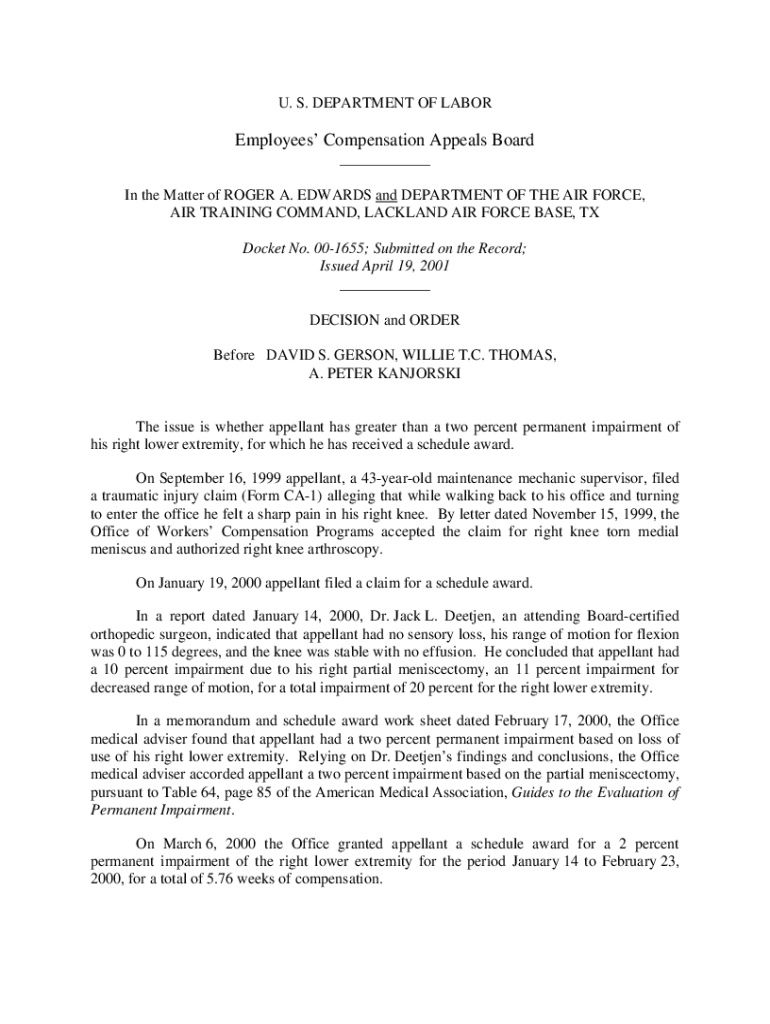 U. S. DEPARTMENT OF LABOR

Employees' Compensation Appeals Board

In the Matter of ROGER A. EDWARDS and DEPARTMENT OF THE AIR FORCE, AIR TRAINING COMMAND, LACKLAND AIR FORCE BASE, TX

Docket No. 00-1655; Submitted on the Record; Issued April 19, 2001

DECISION and ORDER

Before DAVID S. GERSON, WILLIE T.C. THOMAS, A. PETER KANJORSKI

The issue is whether appellant has greater than a two percent permanent impairment of his right lower extremity, for which he has received a schedule award.

On September 16, 1999 appellant, a 43-year-old maintenance mechanic supervisor, filed a traumatic injury claim (Form CA-1) alleging that while walking back to his office and turning to enter the office he felt a sharp pain in his right knee. By letter dated November 15, 1999, the Office of Workers' Compensation Programs accepted the claim for right knee torn medial meniscus and authorized right knee arthroscopy.

On January 19, 2000 appellant filed a claim for a schedule award.

In a report dated January 14, 2000, Dr. Jack L. Deetjen, an attending Board-certified orthopedic surgeon, indicated that appellant had no sensory loss, his range of motion for flexion was 0 to 115 degrees, and the knee was stable with no effusion. He concluded that appellant had a 10 percent impairment due to his right partial meniscectomy, an 11 percent impairment for decreased range of motion, for a total impairment of 20 percent for the right lower extremity.

In a memorandum and schedule award work sheet dated February 17, 2000, the Office medical adviser found that appellant had a two percent permanent impairment based on loss of use of his right lower extremity. Relying on Dr. Deetjen's findings and conclusions, the Office medical adviser accorded appellant a two percent impairment based on the partial meniscectomy, pursuant to Table 64, page 85 of the American Medical Association, Guides to the Evaluation of Permanent Impairment.

On March 6, 2000 the Office granted appellant a schedule award for a 2 percent permanent impairment of the right lower extremity for the period January 14 to February 23, 2000, for a total of 5.76 weeks of compensation.